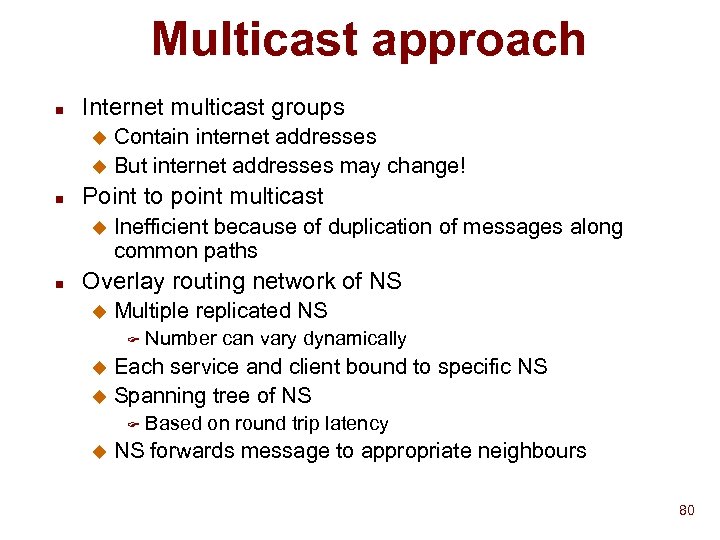 Multicast approach

- Internet multicast groups
  - Contain internet addresses
  - But internet addresses may change!
- Point to point multicast
  - Inefficient because of duplication of messages along common paths
- Overlay routing network of NS
  - Multiple replicated NS
    - Number can vary dynamically
  - Each service and client bound to specific NS
  - Spanning tree of NS
    - Based on round trip latency
  - NS forwards message to appropriate neighbours

80